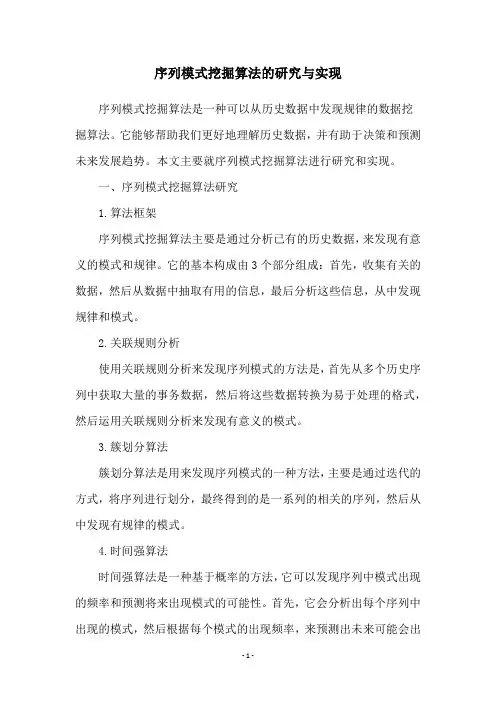 序列模式挖掘算法的研究与实现

序列模式挖掘算法是一种可以从历史数据中发现规律的数据挖掘算法。它能够帮助我们更好地理解历史数据，并有助于决策和预测未来发展趋势。本文主要就序列模式挖掘算法进行研究和实现。

一、序列模式挖掘算法研究

1.算法框架

序列模式挖掘算法主要是通过分析已有的历史数据，来发现有意义的模式和规律。它的基本构成由3个部分组成：首先，收集有关的数据，然后从数据中抽取有用的信息，最后分析这些信息，从中发现规律和模式。

2.关联规则分析

使用关联规则分析来发现序列模式的方法是，首先从多个历史序列中获取大量的事务数据，然后将这些数据转换为易于处理的格式，然后运用关联规则分析来发现有意义的模式。

3.簇划分算法

簇划分算法是用来发现序列模式的一种方法，主要是通过迭代的方式，将序列进行划分，最终得到的是一系列的相关的序列，然后从中发现有规律的模式。

4.时间强算法

时间强算法是一种基于概率的方法，它可以发现序列中模式出现的频率和预测将来出现模式的可能性。首先，它会分析出每个序列中出现的模式，然后根据每个模式的出现频率，来预测出未来可能会出

- 1 -